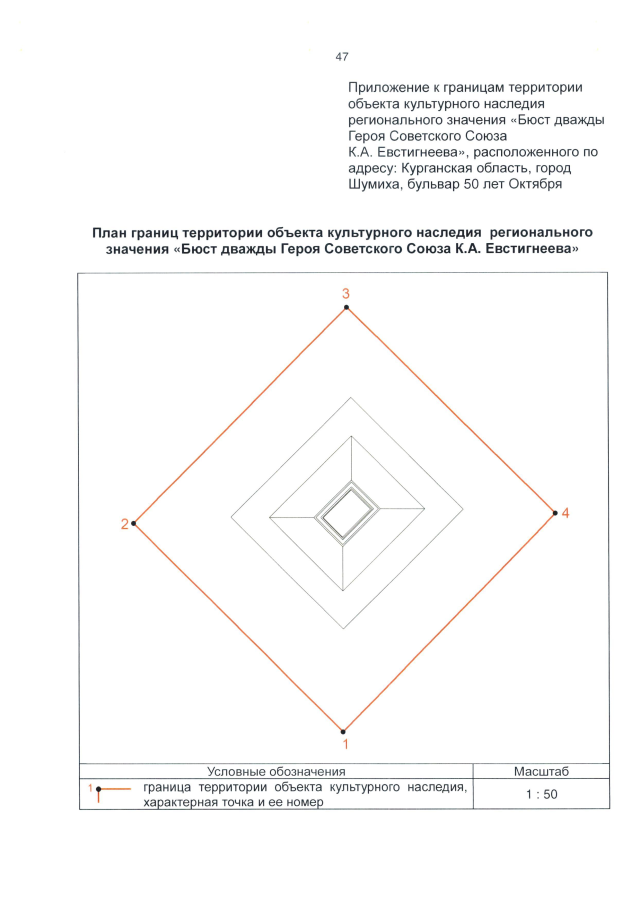 47

Приложение к границам территории объекта культурного наследия регионального значения «Бюст дважды Героя Советского Союза К.А. Евстигнеева», расположенного по адресу: Курганская область, город Шумиха, бульвар 50 лет Октября

План границ территории объекта культурного наследия регионального значения «Бюст дважды Героя Советского Союза К.А. Евстигнеева»

3

2

4

1

| Условные обозначения | Масштаб |
|---|---|
| 1 граница территории объекта культурного наследия, характерная точка и ее номер | 1 : 50 |